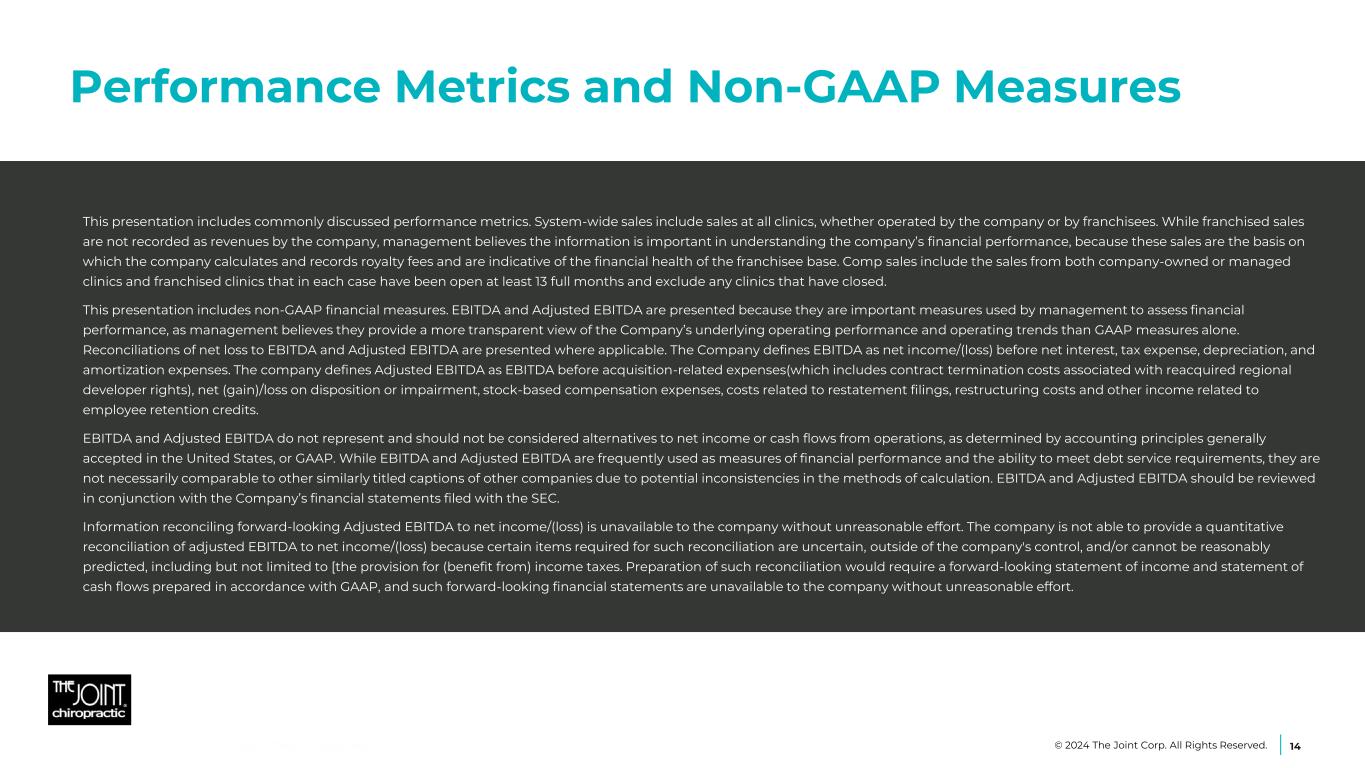 Performance Metrics and Non-GAAP Measures

This presentation includes commonly discussed performance metrics. System-wide sales include sales at all clinics, whether operated by the company or by franchisees. While franchised sales are not recorded as revenues by the company, management believes the information is important in understanding the company's financial performance, because these sales are the basis on which the company calculates and records royalty fees and are indicative of the financial health of the franchisee base. Comp sales include the sales from both company-owned or managed clinics and franchised clinics that in each case have been open at least 13 full months and exclude any clinics that have closed.

This presentation includes non-GAAP financial measures. EBITDA and Adjusted EBITDA are presented because they are important measures used by management to assess financial performance, as management believes they provide a more transparent view of the Company's underlying operating performance and operating trends than GAAP measures alone. Reconciliations of net loss to EBITDA and Adjusted EBITDA are presented where applicable. The Company defines EBITDA as net income/(loss) before net interest, tax expense, depreciation, and amortization expenses. The company defines Adjusted EBITDA as EBITDA before acquisition-related expenses(which includes contract termination costs associated with reacquired regional developer rights), net (gain)/loss on disposition or impairment, stock-based compensation expenses, costs related to restatement filings, restructuring costs and other income related to employee retention credits.

EBITDA and Adjusted EBITDA do not represent and should not be considered alternatives to net income or cash flows from operations, as determined by accounting principles generally accepted in the United States, or GAAP. While EBITDA and Adjusted EBITDA are frequently used as measures of financial performance and the ability to meet debt service requirements, they are not necessarily comparable to other similarly titled captions of other companies due to potential inconsistencies in the methods of calculation. EBITDA and Adjusted EBITDA should be reviewed in conjunction with the Company's financial statements filed with the SEC.

Information reconciling forward-looking Adjusted EBITDA to net income/(loss) is unavailable to the company without unreasonable effort. The company is not able to provide a quantitative reconciliation of adjusted EBITDA to net income/(loss) because certain items required for such reconciliation are uncertain, outside of the company's control, and/or cannot be reasonably predicted, including but not limited to [the provision for (benefit from) income taxes. Preparation of such reconciliation would require a forward-looking statement of income and statement of cash flows prepared in accordance with GAAP, and such forward-looking financial statements are unavailable to the company without unreasonable effort.

THE JOINT chiropractic

© 2024 The Joint Corp. All Rights Reserved. 14